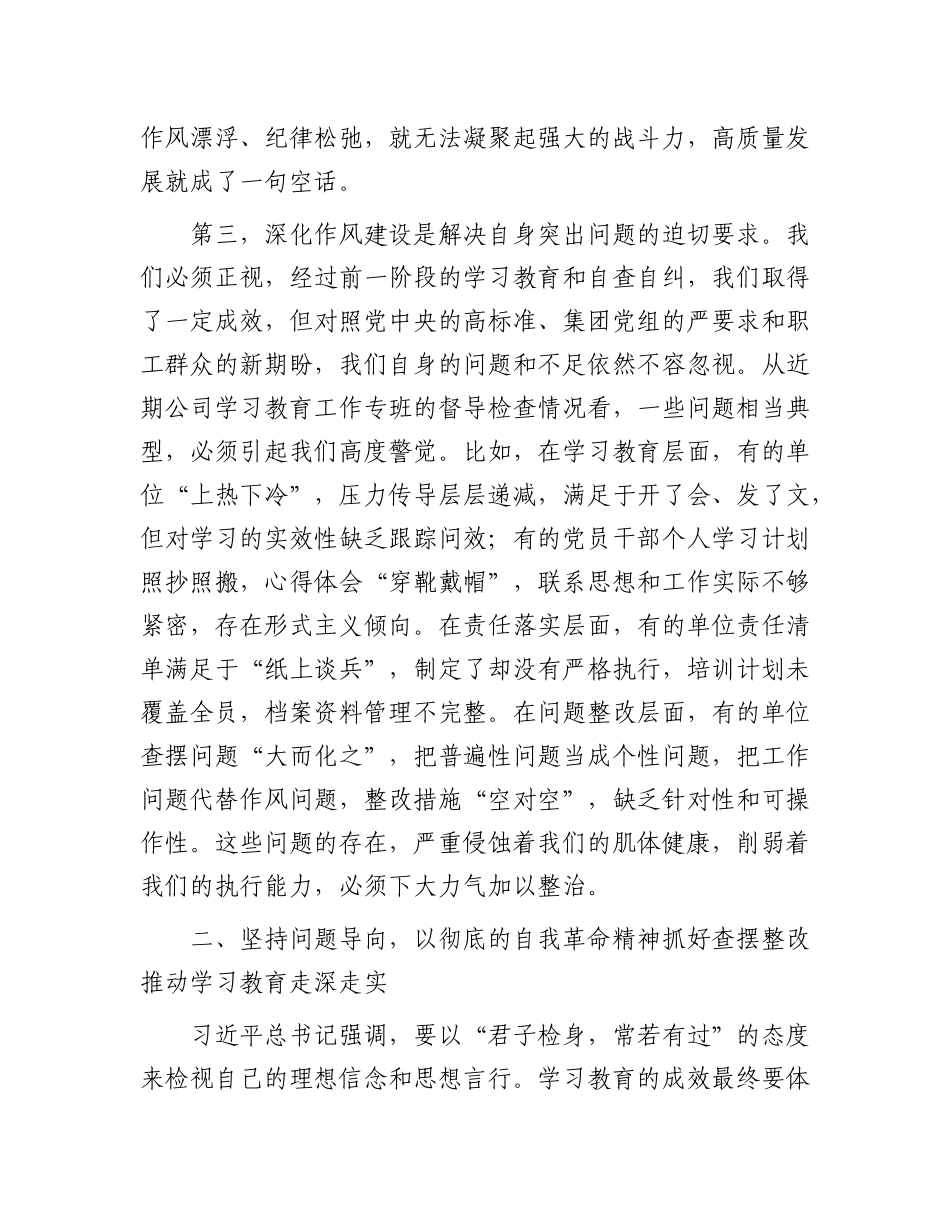 作风漂浮、纪律松弛，就无法凝聚起强大的战斗力，高质量发展就成了一句空话。

第三，深化作风建设是解决自身突出问题的迫切要求。我们必须正视，经过前一阶段的学习教育和自查自纠，我们取得了一定成效，但对照党中央的高标准、集团党组的严要求和职工群众的新期盼，我们自身的问题和不足依然不容忽视。从近期公司学习教育工作专班的督导检查情况看，一些问题相当典型，必须引起我们高度警觉。比如，在学习教育层面，有的单位“上热下冷”，压力传导层层递减，满足于开了会、发了文，但对学习的实效性缺乏跟踪问效；有的党员干部个人学习计划照抄照搬，心得体会“穿靴戴帽”，联系思想和工作实际不够紧密，存在形式主义倾向。在责任落实层面，有的单位责任清单满足于“纸上谈兵”，制定了却没有严格执行，培训计划未覆盖全员，档案资料管理不完整。在问题整改层面，有的单位查摆问题“大而化之”，把普遍性问题当成个性问题，把工作问题代替作风问题，整改措施“空对空”，缺乏针对性和可操作性。这些问题的存在，严重侵蚀着我们的肌体健康，削弱着我们的执行能力，必须下大力气加以整治。

二、坚持问题导向，以彻底的自我革命精神抓好查摆整改推动学习教育走深走实

习近平总书记强调，要以“君子检身，常若有过”的态度来检视自己的理想信念和思想言行。学习教育的成效最终要体